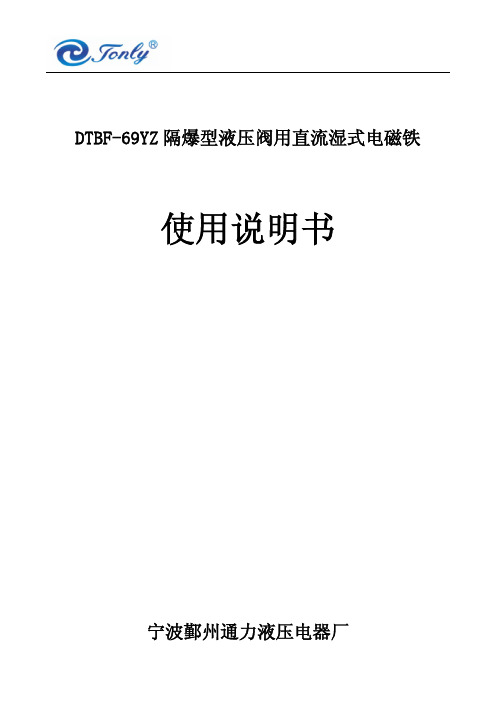 Tonly®

DTBF-69YZ 隔爆型液压阀用直流湿式电磁铁

使用说明书

宁波鄞州通力液压电器厂